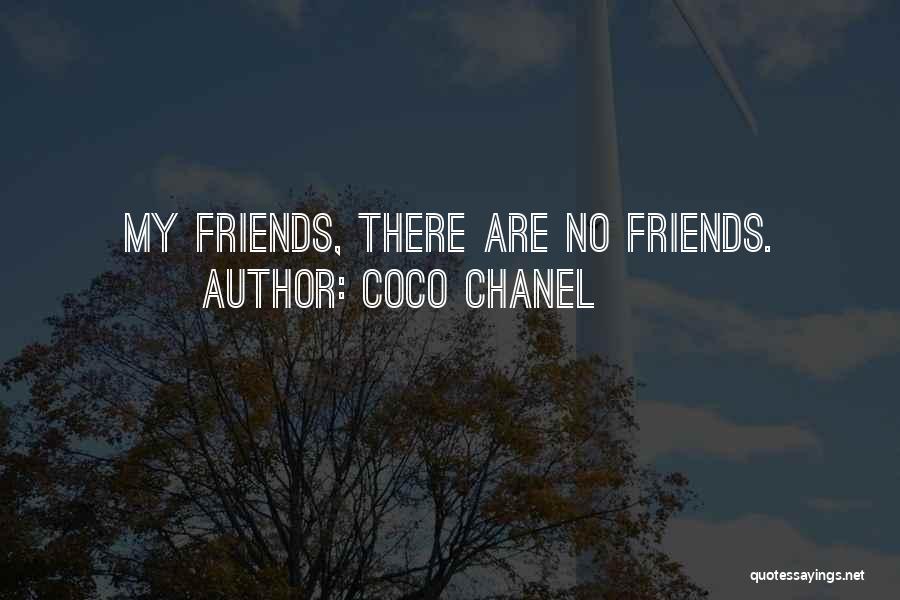 MY FRIENDS, THERE ARE NO FRIENDS.
AUTHOR: COCO CHANEL

quotessayings.net